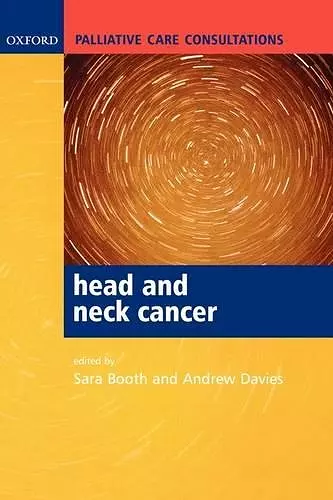 OXFORD

PALLIATIVE CARE CONSULTATIONS

head and neck cancer

edited by
Sara Booth and Andrew Davies